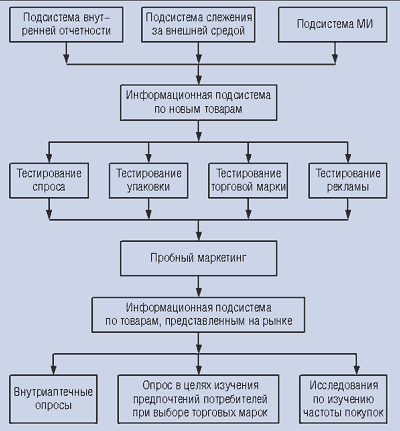 Подсистема внутренней отчетности

Подсистема слежения за внешней средой

Подсистема МИ

Информационная подсистема по новым товарам

Тестирование спроса

Тестирование упаковки

Тестирование торговой марки

Тестирование рекламы

Пробный маркетинг

Информационная подсистема по товарам, представленным на рынке

Внутриаптечные опросы

Опрос в целях изучения предпочтений потребителей при выборе торговых марок

Исследования по изучению частоты покупок